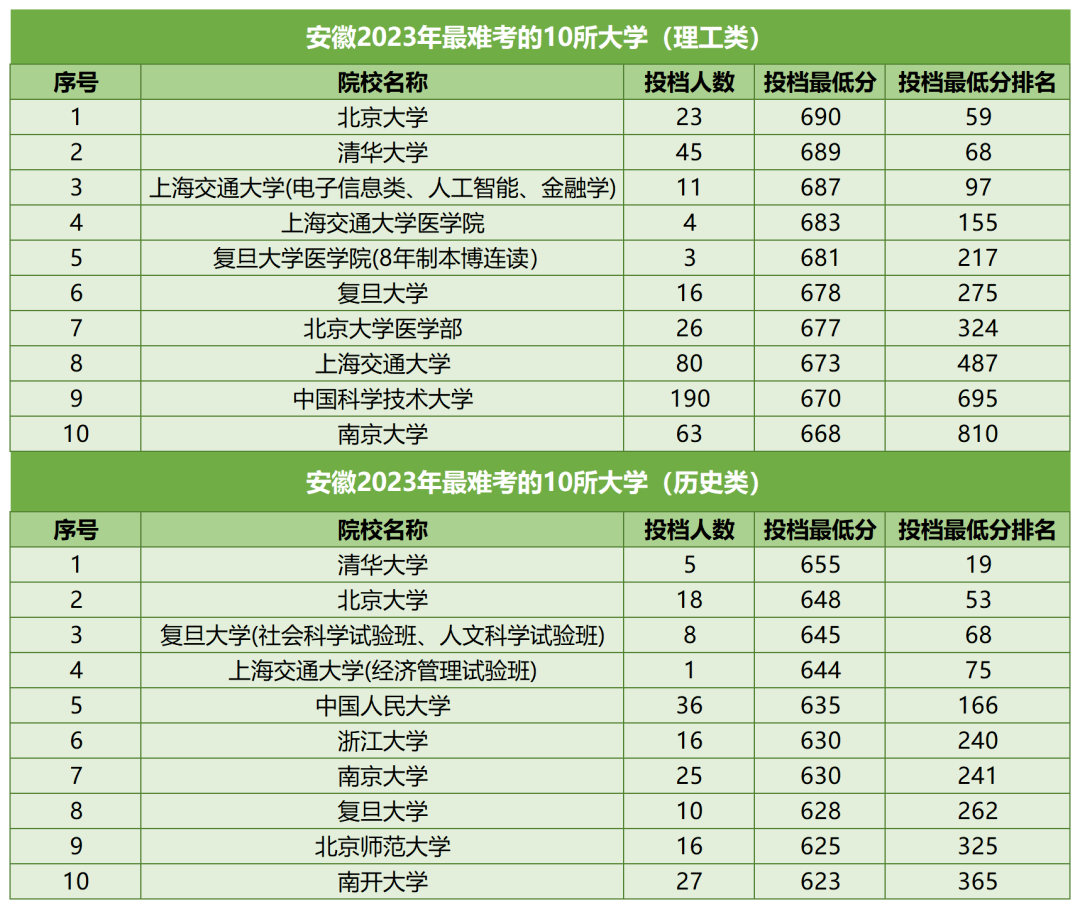 安徽2023年最难考的10所大学（理工类）

| 序号 | 院校名称 | 投档人数 | 投档最低分 | 投档最低分排名 |
|---|---|---|---|---|
| 1 | 北京大学 | 23 | 690 | 59 |
| 2 | 清华大学 | 45 | 689 | 68 |
| 3 | 上海交通大学(电子信息类、人工智能、金融学) | 11 | 687 | 97 |
| 4 | 上海交通大学医学院 | 4 | 683 | 155 |
| 5 | 复旦大学医学院(8年制本博连读) | 3 | 681 | 217 |
| 6 | 复旦大学 | 16 | 678 | 275 |
| 7 | 北京大学医学部 | 26 | 677 | 324 |
| 8 | 上海交通大学 | 80 | 673 | 487 |
| 9 | 中国科学技术大学 | 190 | 670 | 695 |
| 10 | 南京大学 | 63 | 668 | 810 |

安徽2023年最难考的10所大学（历史类）

| 序号 | 院校名称 | 投档人数 | 投档最低分 | 投档最低分排名 |
|---|---|---|---|---|
| 1 | 清华大学 | 5 | 655 | 19 |
| 2 | 北京大学 | 18 | 648 | 53 |
| 3 | 复旦大学(社会科学试验班、人文科学试验班) | 8 | 645 | 68 |
| 4 | 上海交通大学(经济管理试验班) | 1 | 644 | 75 |
| 5 | 中国人民大学 | 36 | 635 | 166 |
| 6 | 浙江大学 | 16 | 630 | 240 |
| 7 | 南京大学 | 25 | 630 | 241 |
| 8 | 复旦大学 | 10 | 628 | 262 |
| 9 | 北京师范大学 | 16 | 625 | 325 |
| 10 | 南开大学 | 27 | 623 | 365 |